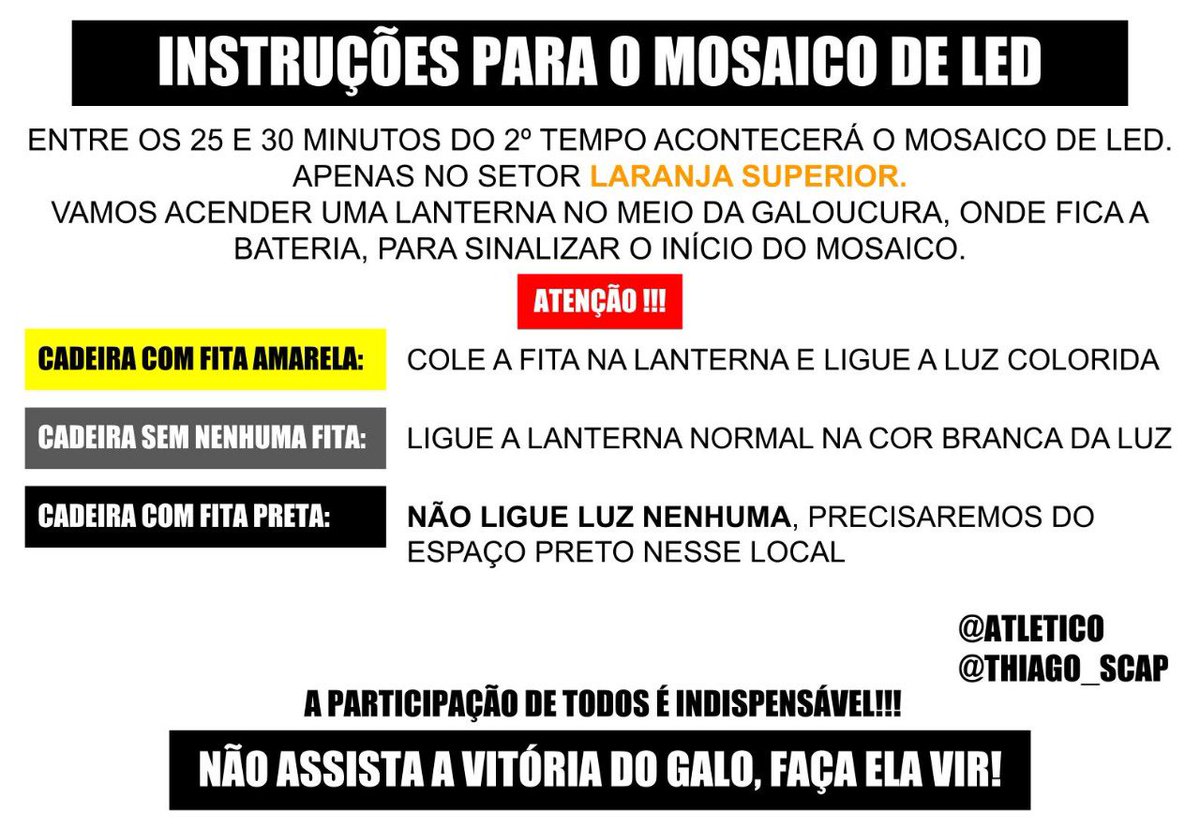 INSTRUÇÕES PARA O MOSAICO DE LED

ENTRE OS 25 E 30 MINUTOS DO 2º TEMPO ACONTECERÁ O MOSAICO DE LED. APENAS NO SETOR LARANJA SUPERIOR. VAMOS ACENDER UMA LANTERNA NO MEIO DA GALOUCURA, ONDE FICA A BATERIA, PARA SINALIZAR O INÍCIO DO MOSAICO.

ATENÇÃO !!!

CADEIRA COM FITA AMARELA: COLE A FITA NA LANTERNA E LIGUE A LUZ COLORIDA

CADEIRA SEM NENHUMA FITA: LIGUE A LANTERNA NORMAL NA COR BRANCA DA LUZ

CADEIRA COM FITA PRETA: NÃO LIGUE LUZ NENHUMA, PRECISAREMOS DO ESPAÇO PRETO NESSE LOCAL

@ATLETICO
@THIAGO_SCAP

A PARTICIPAÇÃO DE TODOS É INDISPENSÁVEL!!!

NÃO ASSISTA A VITÓRIA DO GALO, FAÇA ELA VIR!